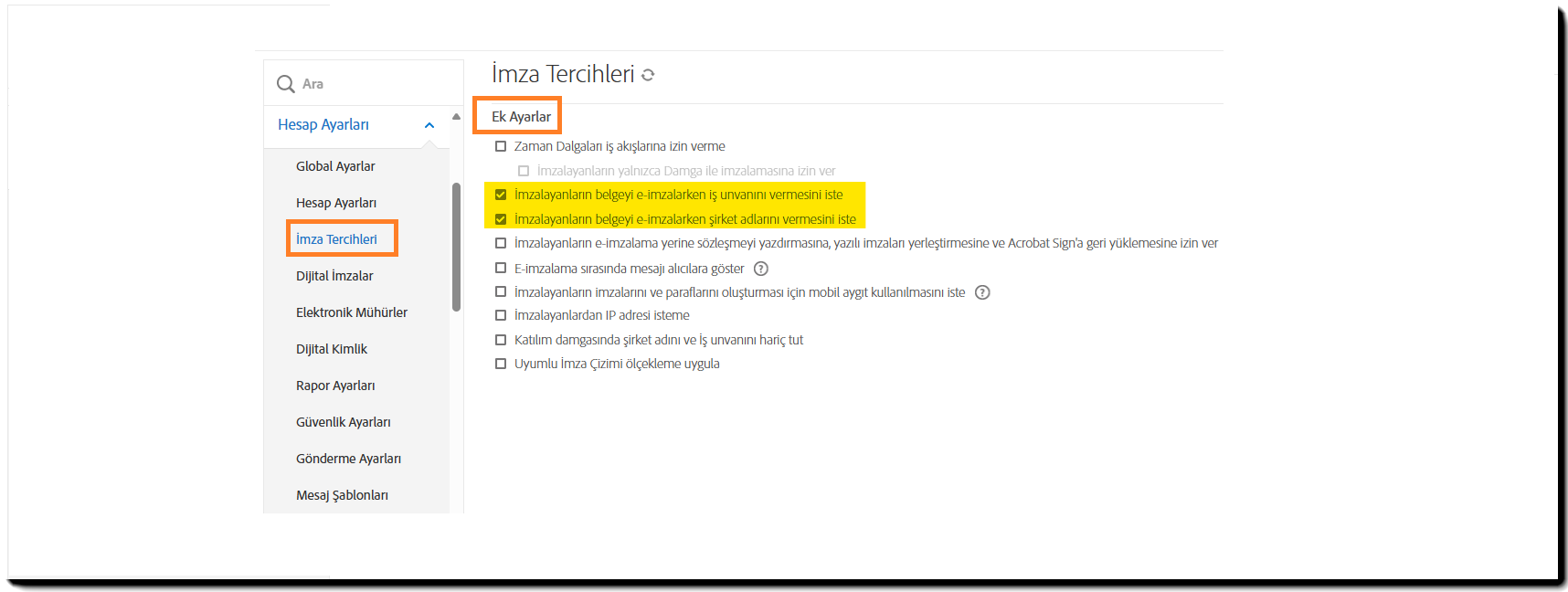 Ara

Hesap Ayarları

Global Ayarlar

Hesap Ayarları

İmza Tercihleri

Dijital İmzalar

Elektronik Mühürler

Dijital Kimlik

Rapor Ayarları

Güvenlik Ayarları

Gönderme Ayarları

Mesaj Şablonları

İmza Tercihleri

Ek Ayarlar

Zaman Dalgaları iş akışlarına izin verme

İmzalayanların yalnızca Damga ile imzalamasına izin ver

İmzalayanların belgeyi e-imzalarken iş unvanını vermesini iste

İmzalayanların belgeyi e-imzalarken şirket adlarını vermesini iste

İmzalayanların e-imzalama yerine sözleşmeyi yazdırmasına, yazılı imzaları yerleştirmesine ve Acrobat Sign'a geri yüklemesine izin ver

E-imzalama sırasında mesajı alıcılara göster

İmzalayanların imzalarını ve paraflarını oluşturması için mobil aygıt kullanılmasını iste

İmzalayanlardan IP adresi isteme

Katılım damgasında şirket adını ve iş unvanını hariç tut

Uyumlu İmza Çizimi ölçekleme uygula